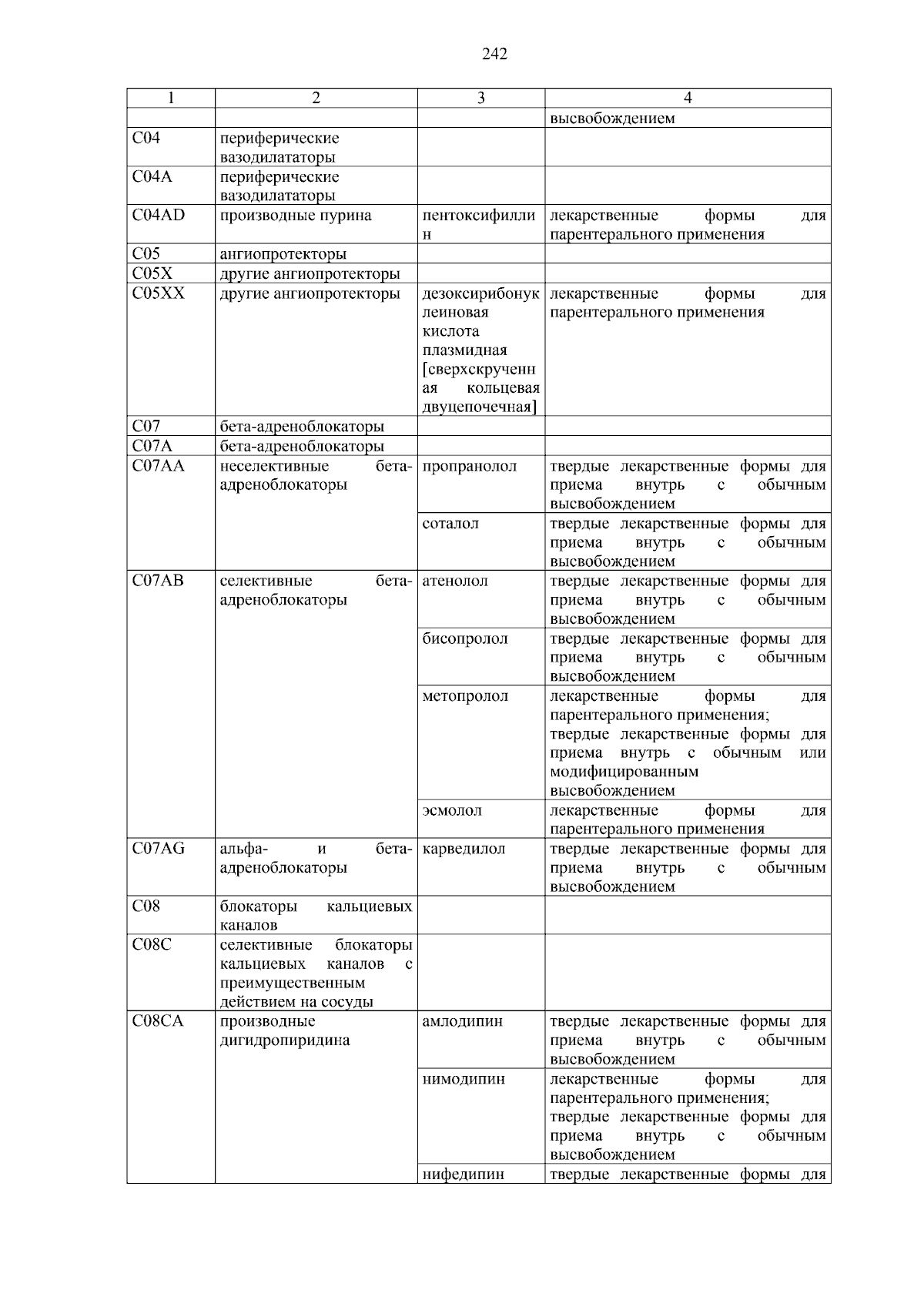 242

| 1 | 2 | 3 | 4 |
|---|---|---|---|
| | | | высвобождением |
| C04 | периферические вазодилататоры | | |
| C04A | периферические вазодилататоры | | |
| C04AD | производные пурина | пентоксифиллин | лекарственные формы для парентерального применения |
| C05 | ангиопротекторы | | |
| C05X | другие ангиопротекторы | | |
| C05XX | другие ангиопротекторы | дезоксирибонуклеиновая кислота плазмидная [сверхскрученная кольцевая двуцепочечная] | лекарственные формы для парентерального применения |
| C07 | бета-адреноблокаторы | | |
| C07A | бета-адреноблокаторы | | |
| C07AA | неселективные бета-адреноблокаторы | пропранолол | твердые лекарственные формы для приема внутрь с обычным высвобождением |
| | | соталол | твердые лекарственные формы для приема внутрь с обычным высвобождением |
| C07AB | селективные бета-адреноблокаторы | атенолол | твердые лекарственные формы для приема внутрь с обычным высвобождением |
| | | бисопролол | твердые лекарственные формы для приема внутрь с обычным высвобождением |
| | | метопролол | лекарственные формы для парентерального применения; твердые лекарственные формы для приема внутрь с обычным или модифицированным высвобождением |
| | | эсмолол | лекарственные формы для парентерального применения |
| C07AG | альфа- и бета-адреноблокаторы | карведилол | твердые лекарственные формы для приема внутрь с обычным высвобождением |
| C08 | блокаторы кальциевых каналов | | |
| C08C | селективные блокаторы кальциевых каналов с преимущественным действием на сосуды | | |
| C08CA | производные дигидропиридина | амлодипин | твердые лекарственные формы для приема внутрь с обычным высвобождением |
| | | нимодипин | лекарственные формы для парентерального применения; твердые лекарственные формы для приема внутрь с обычным высвобождением |
| | | нифедипин | твердые лекарственные формы для |